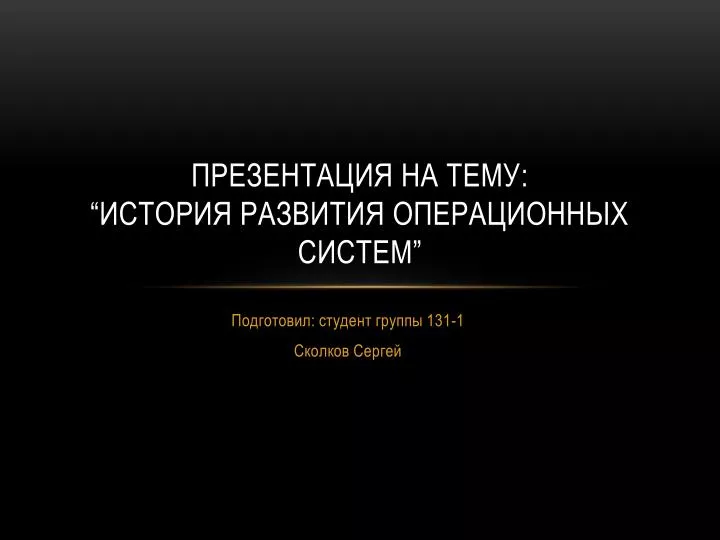 ПРЕЗЕНТАЦИЯ НА ТЕМУ:
“ИСТОРИЯ РАЗВИТИЯ ОПЕРАЦИОННЫХ СИСТЕМ”

Подготовил: студент группы 131-1

Сколков Сергей